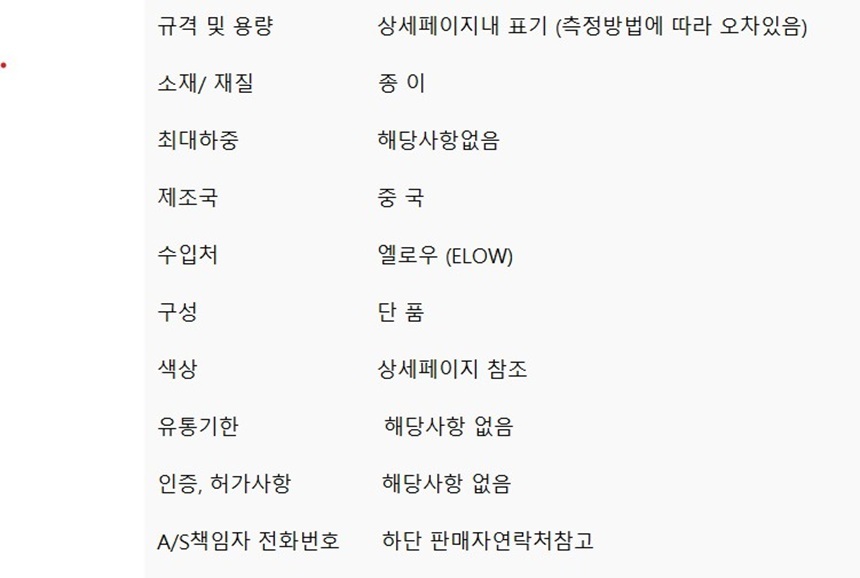 규격 및 용량 상세페이지내 표기 (측정방법에 따라 오차있음)

소재/ 재질 종 이

최대하중 해당사항없음

제조국 중 국

수입처 엘로우 (ELOW)

구성 단 품

색상 상세페이지 참조

유통기한 해당사항 없음

인증, 허가사항 해당사항 없음

A/S책임자 전화번호 하단 판매자연락처참고